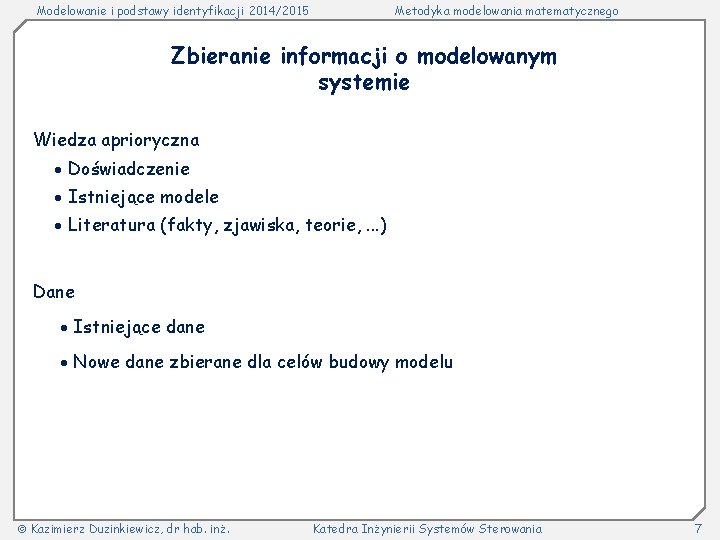 Modelowanie i podstawy identyfikacji 2014/2015

Metodyka modelowania matematycznego

Zbieranie informacji o modelowanym systemie

Wiedza aprioryczna

• Doświadczenie
• Istniejące modele
• Literatura (fakty, zjawiska, teorie, ...)

Dane

• Istniejące dane
• Nowe dane zbierane dla celów budowy modelu

© Kazimierz Duzinkiewicz, dr hab. inż.

Katedra Inżynierii Systemów Sterowania

7